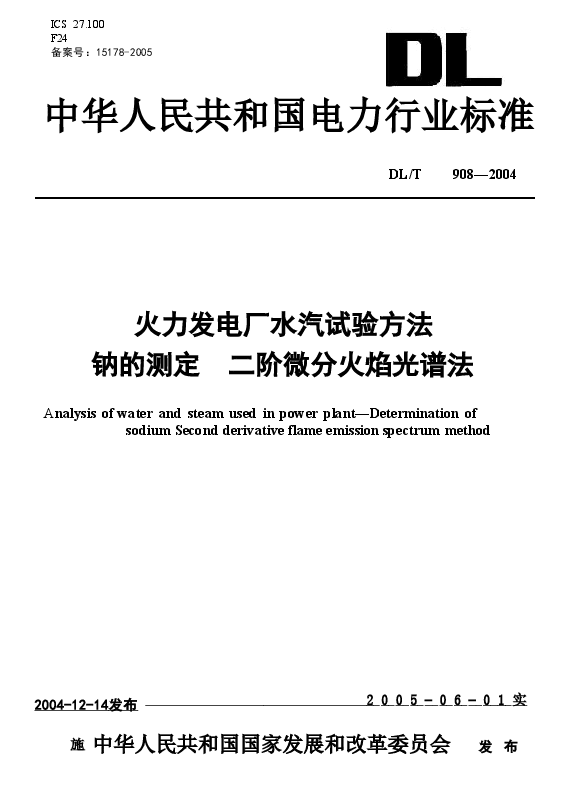 ICS 27.100
F24
备案号：15178-2005

DL

中华人民共和国电力行业标准

DL/T 908—2004

火力发电厂水汽试验方法
钠的测定 二阶微分火焰光谱法

Analysis of water and steam used in power plant—Determination of sodium Second derivative flame emission spectrum method

2004-12-14发布

2005-06-01实

施 中华人民共和国国家发展和改革委员会 发布